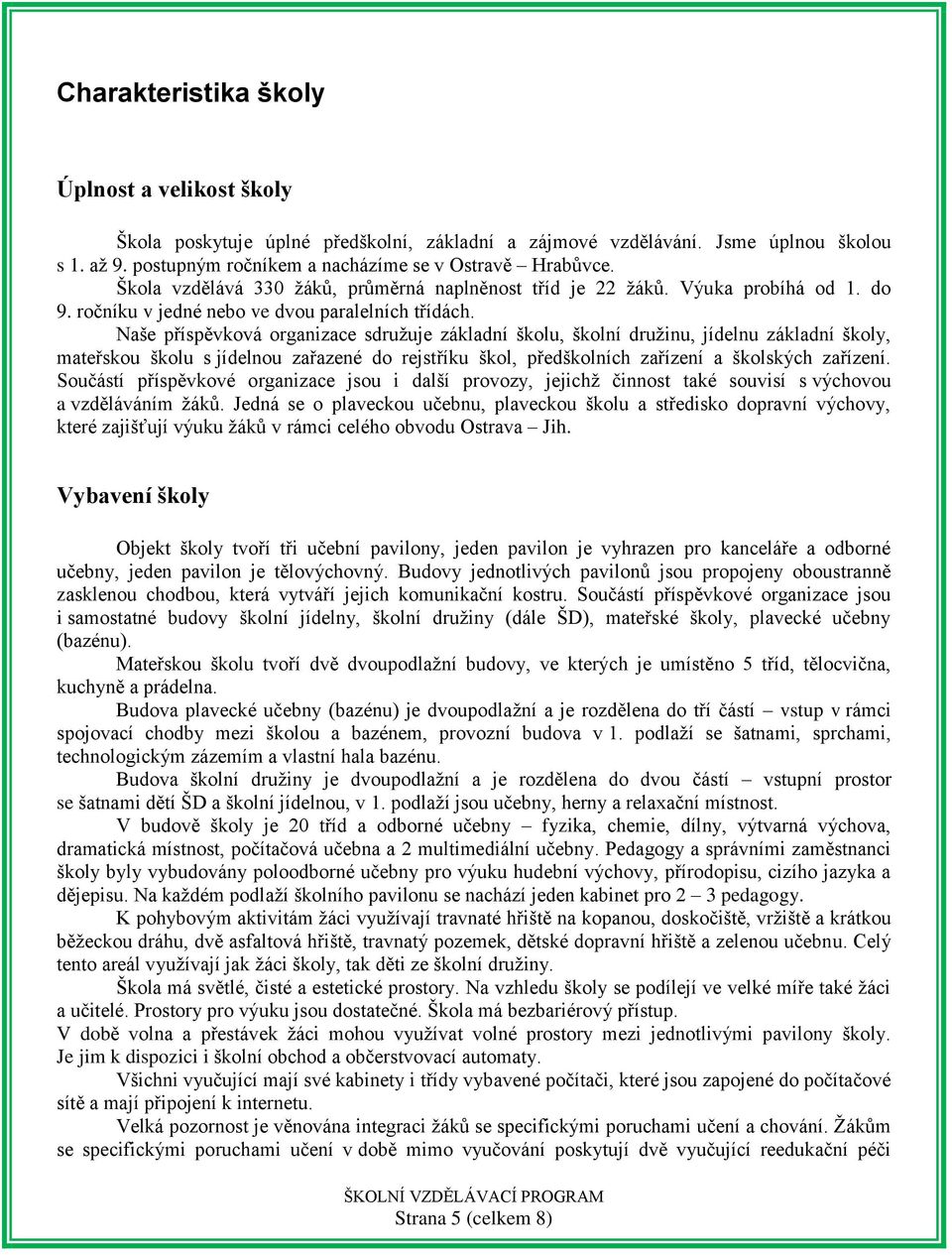 Charakteristika školy

Úplnost a velikost školy

Škola poskytuje úplné předškolní, základní a zájmové vzdělávání. Jsme úplnou školou s 1. až 9. postupným ročníkem a nacházíme se v Ostravě – Hrabůvce.

Škola vzdělává 330 žáků, průměrná naplněnost tříd je 22 žáků. Výuka probíhá od 1. do 9. ročníku v jedné nebo ve dvou paralelních třídách.

Naše příspěvková organizace sdružuje základní školu, školní družinu, jídelnu základní školy, mateřskou školu s jídelnou zařazené do rejstříku škol, předškolních zařízení a školských zařízení. Součástí příspěvkové organizace jsou i další provozy, jejichž činnost také souvisí s výchovou a vzděláváním žáků. Jedná se o plaveckou učebnu, plaveckou školu a středisko dopravní výchovy, které zajišťují výuku žáků v rámci celého obvodu Ostrava – Jih.

Vybavení školy

Objekt školy tvoří tři učební pavilony, jeden pavilon je vyhrazen pro kanceláře a odborné učebny, jeden pavilon je tělovýchovný. Budovy jednotlivých pavilonů jsou propojeny oboustranně zasklenou chodbou, která vytváří jejich komunikační kostru. Součástí příspěvkové organizace jsou i samostatné budovy školní jídelny, školní družiny (dále ŠD), mateřské školy, plavecké učebny (bazénu).

Mateřskou školu tvoří dvě dvoupodlažní budovy, ve kterých je umístěno 5 tříd, tělocvična, kuchyně a prádelna.

Budova plavecké učebny (bazénu) je dvoupodlažní a je rozdělena do tří částí – vstup v rámci spojovací chodby mezi školou a bazénem, provozní budova v 1. podlaží se šatnami, sprchami, technologickým zázemím a vlastní hala bazénu.

Budova školní družiny je dvoupodlažní a je rozdělena do dvou částí – vstupní prostor se šatnami dětí ŠD a školní jídelnou, v 1. podlaží jsou učebny, herny a relaxační místnost.

V budově školy je 20 tříd a odborné učebny – fyzika, chemie, dílny, výtvarná výchova, dramatická místnost, počítačová učebna a 2 multimediální učebny. Pedagogy a správními zaměstnanci školy byly vybudovány poloodborné učebny pro výuku hudební výchovy, přírodopisu, cizího jazyka a dějepisu. Na každém podlaží školního pavilonu se nachází jeden kabinet pro 2 – 3 pedagogy.

K pohybovým aktivitám žáci využívají travnaté hřiště na kopanou, doskočiště, vržiště a krátkou běžeckou dráhu, dvě asfaltová hřiště, travnatý pozemek, dětské dopravní hřiště a zelenou učebnu. Celý tento areál využívají jak žáci školy, tak děti ze školní družiny.

Škola má světlé, čisté a estetické prostory. Na vzhledu školy se podílejí ve velké míře také žáci a učitelé. Prostory pro výuku jsou dostatečné. Škola má bezbariérový přístup.
V době volna a přestávek žáci mohou využívat volné prostory mezi jednotlivými pavilony školy. Je jim k dispozici i školní obchod a občerstvovací automaty.

Všichni vyučující mají své kabinety i třídy vybavené počítači, které jsou zapojené do počítačové sítě a mají připojení k internetu.

Velká pozornost je věnována integraci žáků se specifickými poruchami učení a chování. Žákům se specifickými poruchami učení v době mimo vyučování poskytují dvě vyučující reedukační péči

ŠKOLNÍ VZDĚLÁVACÍ PROGRAM
Strana 5 (celkem 8)